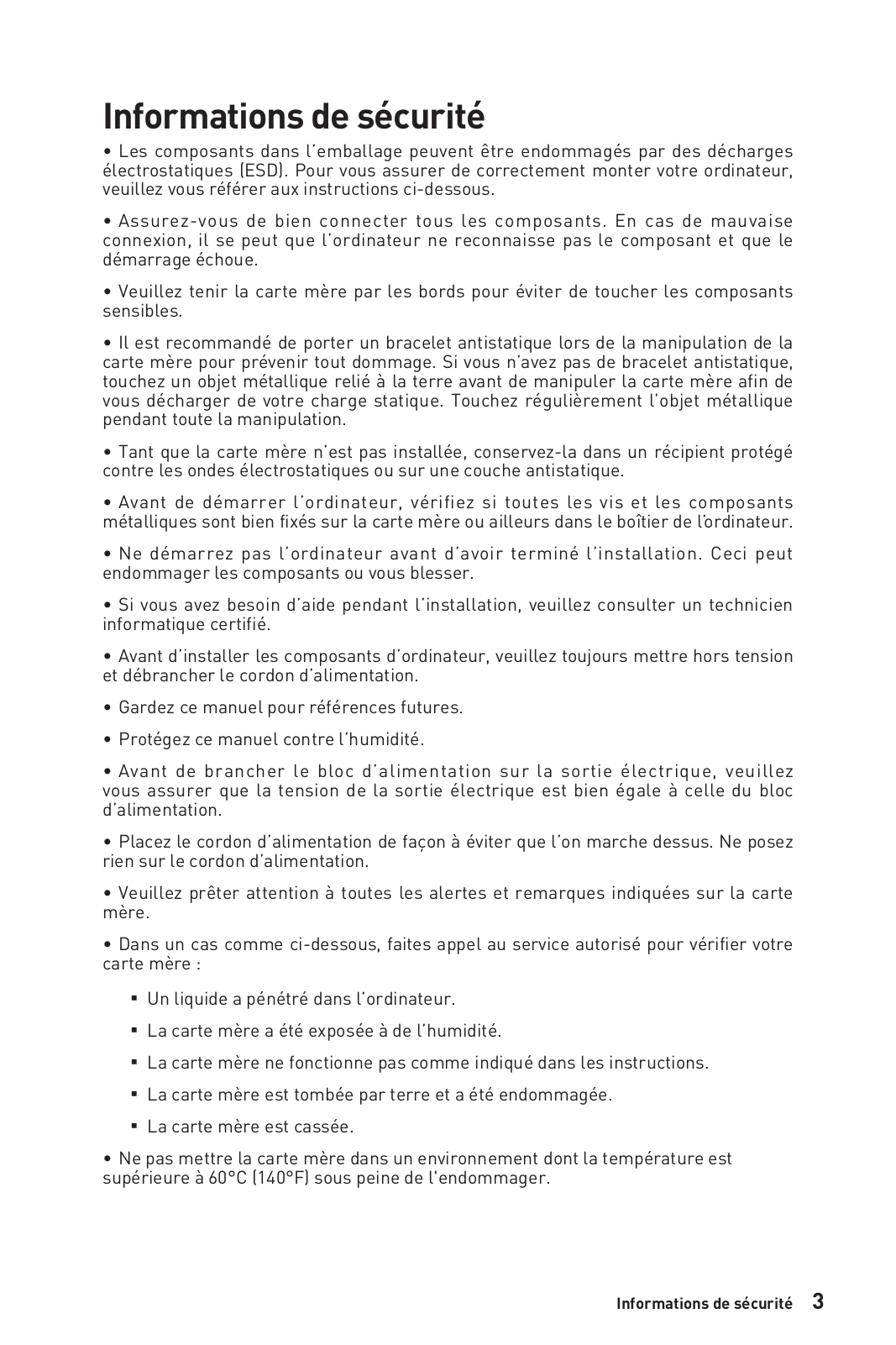 Informations de sécurité

• Les composants dans l'emballage peuvent être endommagés par des décharges électrostatiques (ESD). Pour vous assurer de correctement monter votre ordinateur, veuillez vous référer aux instructions ci-dessous.

• Assurez-vous de bien connecter tous les composants. En cas de mauvaise connexion, il se peut que l'ordinateur ne reconnaisse pas le composant et que le démarrage échoue.

• Veuillez tenir la carte mère par les bords pour éviter de toucher les composants sensibles.

• Il est recommandé de porter un bracelet antistatique lors de la manipulation de la carte mère pour prévenir tout dommage. Si vous n'avez pas de bracelet antistatique, touchez un objet métallique relié à la terre avant de manipuler la carte mère afin de vous décharger de votre charge statique. Touchez régulièrement l'objet métallique pendant toute la manipulation.

• Tant que la carte mère n'est pas installée, conservez-la dans un récipient protégé contre les ondes électrostatiques ou sur une couche antistatique.

• Avant de démarrer l'ordinateur, vérifiez si toutes les vis et les composants métalliques sont bien fixés sur la carte mère ou ailleurs dans le boîtier de l'ordinateur.

• Ne démarrez pas l'ordinateur avant d'avoir terminé l'installation. Ceci peut endommager les composants ou vous blesser.

• Si vous avez besoin d'aide pendant l'installation, veuillez consulter un technicien informatique certifié.

• Avant d'installer les composants d'ordinateur, veuillez toujours mettre hors tension et débrancher le cordon d'alimentation.

• Gardez ce manuel pour références futures.

• Protégez ce manuel contre l'humidité.

• Avant de brancher le bloc d'alimentation sur la sortie électrique, veuillez vous assurer que la tension de la sortie électrique est bien égale à celle du bloc d'alimentation.

• Placez le cordon d'alimentation de façon à éviter que l'on marche dessus. Ne posez rien sur le cordon d'alimentation.

• Veuillez prêter attention à toutes les alertes et remarques indiquées sur la carte mère.

• Dans un cas comme ci-dessous, faites appel au service autorisé pour vérifier votre carte mère :

▪ Un liquide a pénétré dans l'ordinateur.

▪ La carte mère a été exposée à de l'humidité.

▪ La carte mère ne fonctionne pas comme indiqué dans les instructions.

▪ La carte mère est tombée par terre et a été endommagée.

▪ La carte mère est cassée.

• Ne pas mettre la carte mère dans un environnement dont la température est supérieure à 60°C (140°F) sous peine de l'endommager.

Informations de sécurité 3